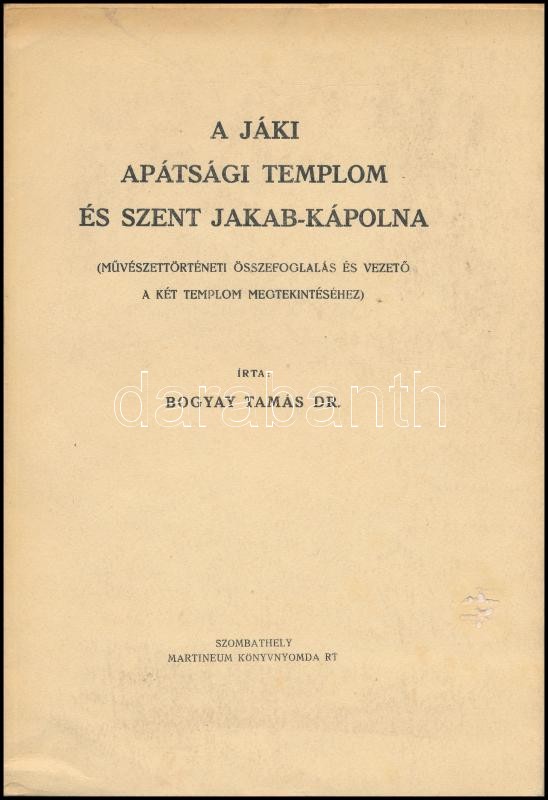 A JÁKI
APÁTSÁGI TEMPLOM
ÉS SZENT JAKAB-KÁPOLNA

(MŰVÉSZETTÖRTÉNETI ÖSSZEFOGLALÁS ÉS VEZETŐ
A KÉT TEMPLOM MEGTEKINTÉSÉHEZ)

ÍRTA:
BOGYAY TAMÁS DR.

SZOMBATHELY
MARTINEUM KÖNYVNYOMDA RT

darabanth